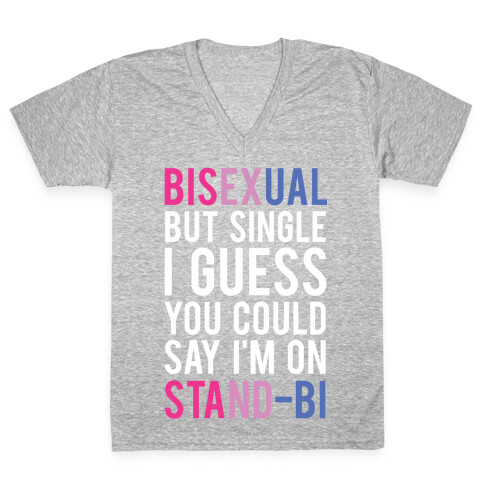 BISEXUAL
BUT SINGLE
I GUESS
YOU COULD
SAY I'M ON
STAND-BI